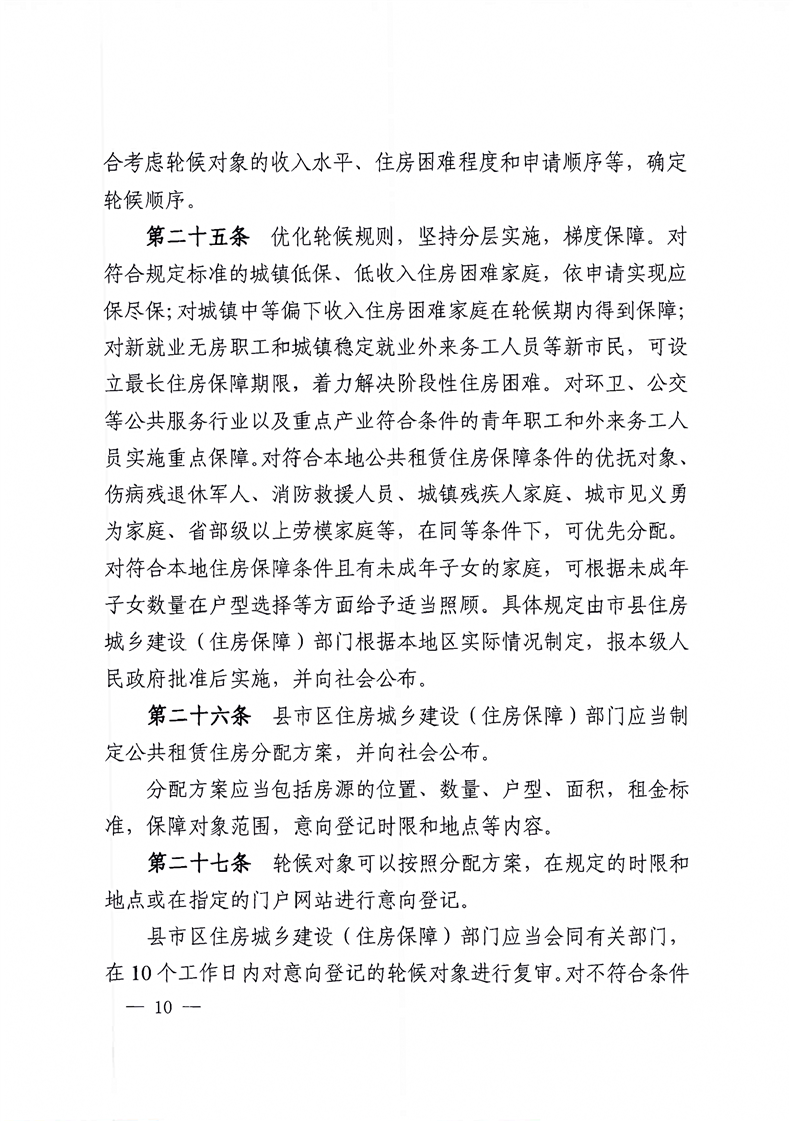 合考虑轮候对象的收入水平、住房困难程度和申请顺序等，确定轮候顺序。

第二十五条　优化轮候规则，坚持分层实施，梯度保障。对符合规定标准的城镇低保、低收入住房困难家庭，依申请实现应保尽保；对城镇中等偏下收入住房困难家庭在轮候期内得到保障；对新就业无房职工和城镇稳定就业外来务工人员等新市民，可设立最长住房保障期限，着力解决阶段性住房困难。对环卫、公交等公共服务行业以及重点产业符合条件的青年职工和外来务工人员实施重点保障。对符合本地公共租赁住房保障条件的优抚对象、伤病残退休军人、消防救援人员、城镇残疾人家庭、城市见义勇为家庭、省部级以上劳模家庭等，在同等条件下，可优先分配。对符合本地住房保障条件且有未成年子女的家庭，可根据未成年子女数量在户型选择等方面给予适当照顾。具体规定由市县住房城乡建设（住房保障）部门根据本地区实际情况制定，报本级人民政府批准后实施，并向社会公布。

第二十六条　县市区住房城乡建设（住房保障）部门应当制定公共租赁住房分配方案，并向社会公布。

分配方案应当包括房源的位置、数量、户型、面积，租金标准，保障对象范围，意向登记时限和地点等内容。

第二十七条　轮候对象可以按照分配方案，在规定的时限和地点或在指定的门户网站进行意向登记。

县市区住房城乡建设（住房保障）部门应当会同有关部门，在10个工作日内对意向登记的轮候对象进行复审。对不符合条件

— 10 —